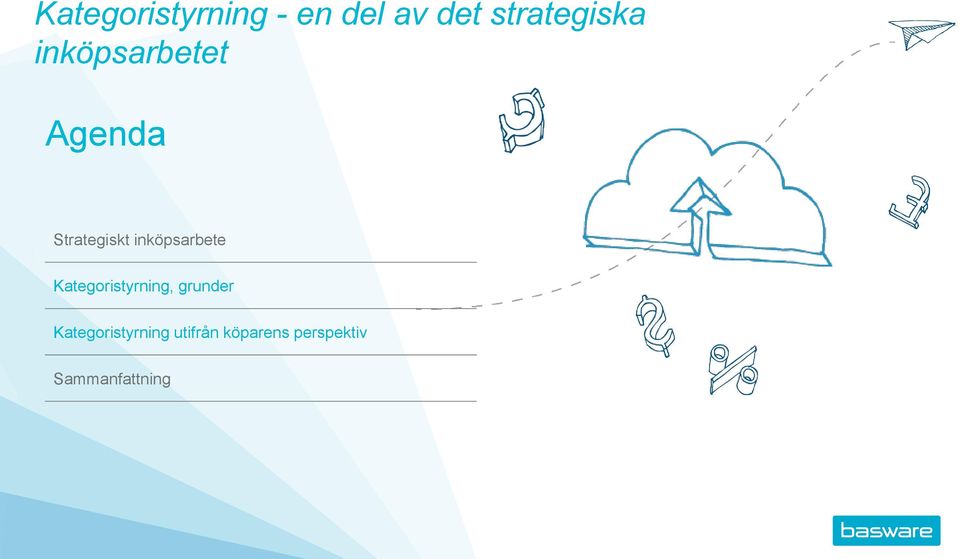 Kategoristyrning - en del av det strategiska inköpsarbetet

Agenda

Strategiskt inköpsarbete

Kategoristyrning, grunder

Kategoristyrning utifrån köparens perspektiv

Sammanfattning

basware